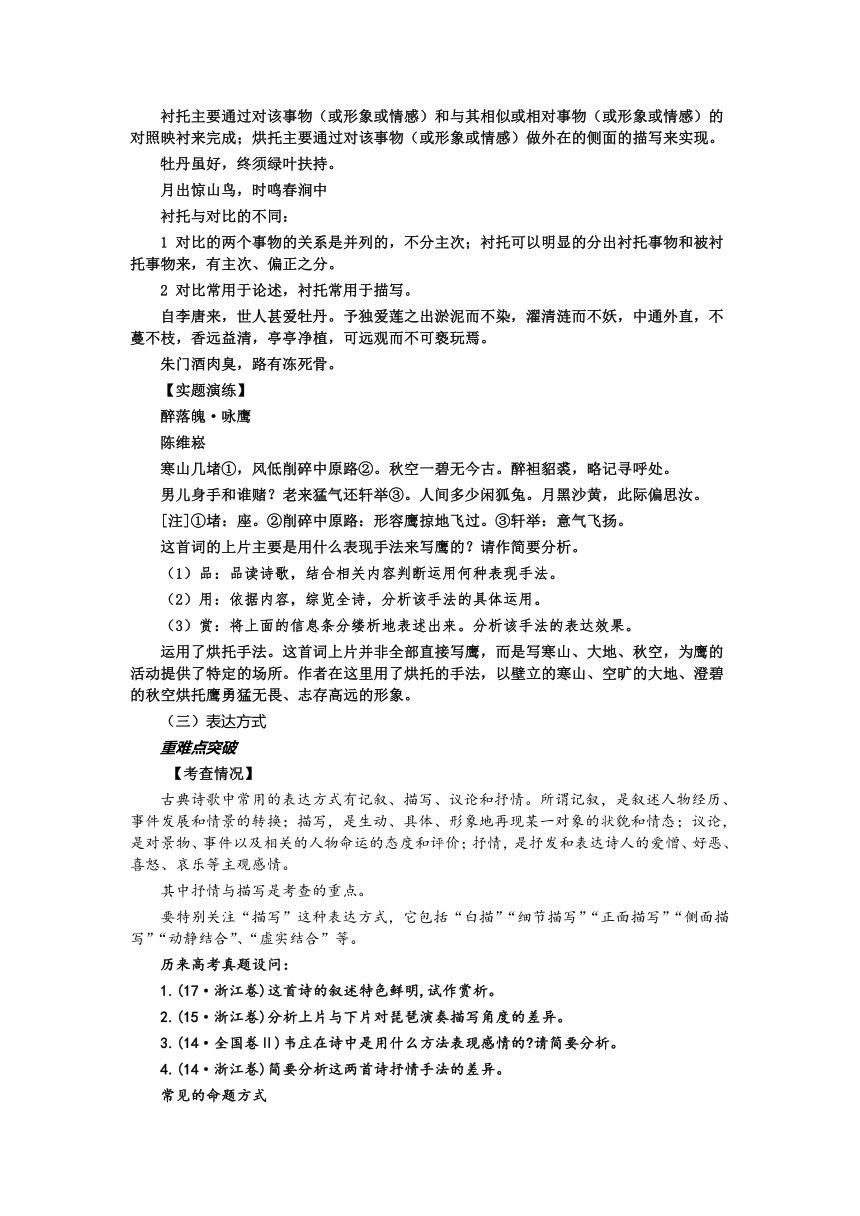 衬托主要通过对该事物（或形象或情感）和与其相似或相对事物（或形象或情感）的对照映衬来完成；烘托主要通过对该事物（或形象或情感）做外在的侧面的描写来实现。

牡丹虽好，终须绿叶扶持。

月出惊山鸟，时鸣春涧中

衬托与对比的不同：

1 对比的两个事物的关系是并列的，不分主次；衬托可以明显的分出衬托事物和被衬托事物来，有主次、偏正之分。

2 对比常用于论述，衬托常用于描写。

自李唐来，世人甚爱牡丹。予独爱莲之出淤泥而不染，濯清涟而不妖，中通外直，不蔓不枝，香远益清，亭亭净植，可远观而不可亵玩焉。

朱门酒肉臭，路有冻死骨。

【实题演练】

醉落魄·咏鹰

陈维崧

寒山几堵①，风低削碎中原路②。秋空一碧无今古。醉袒貂裘，略记寻呼处。

男儿身手和谁赌？老来猛气还轩举③。人间多少闲狐兔。月黑沙黄，此际偏思汝。

[注]①堵：座。②削碎中原路：形容鹰掠地飞过。③轩举：意气飞扬。

这首词的上片主要是用什么表现手法来写鹰的？请作简要分析。

（1）品：品读诗歌，结合相关内容判断运用何种表现手法。

（2）用：依据内容，综览全诗，分析该手法的具体运用。

（3）赏：将上面的信息条分缕析地表述出来。分析该手法的表达效果。

运用了烘托手法。这首词上片并非全部直接写鹰，而是写寒山、大地、秋空，为鹰的活动提供了特定的场所。作者在这里用了烘托的手法，以壁立的寒山、空旷的大地、澄碧的秋空烘托鹰勇猛无畏、志存高远的形象。

（三）表达方式

重难点突破

【考查情况】

古典诗歌中常用的表达方式有记叙、描写、议论和抒情。所谓记叙，是叙述人物经历、事件发展和情景的转换；描写，是生动、具体、形象地再现某一对象的状貌和情态；议论，是对景物、事件以及相关的人物命运的态度和评价；抒情，是抒发和表达诗人的爱憎、好恶、喜怒、哀乐等主观感情。

其中抒情与描写是考查的重点。

要特别关注“描写”这种表达方式，它包括“白描”“细节描写”“正面描写”“侧面描写”“动静结合”、“虚实结合”等。

历来高考真题设问：

1.(17·浙江卷)这首诗的叙述特色鲜明,试作赏析。

2.(15·浙江卷)分析上片与下片对琵琶演奏描写角度的差异。

3.(14·全国卷Ⅱ)韦庄在诗中是用什么方法表现感情的?请简要分析。

4.(14·浙江卷)简要分析这两首诗抒情手法的差异。

常见的命题方式